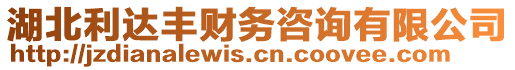 湖北利达丰财务咨询有限公司
http://jzdianalewis.cn.coovee.com